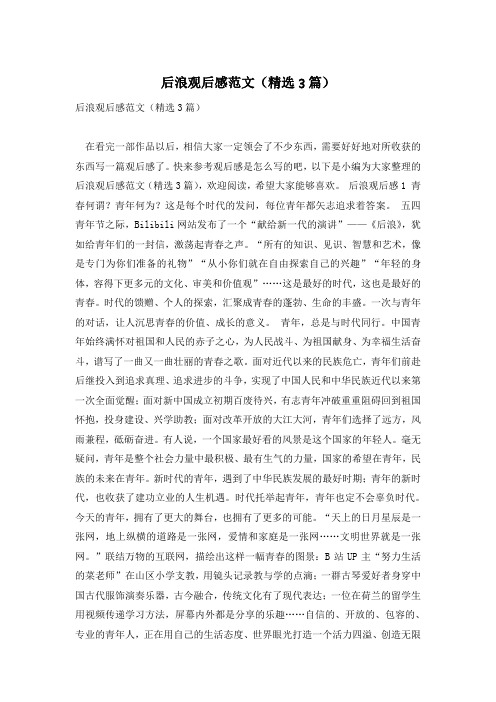 后浪观后感范文（精选3篇）

后浪观后感范文（精选3篇）

在看完一部作品以后，相信大家一定领会了不少东西，需要好好地对所收获的东西写一篇观后感了。快来参考观后感是怎么写的吧，以下是小编为大家整理的后浪观后感范文（精选3篇），欢迎阅读，希望大家能够喜欢。 后浪观后感1 青春何谓？青年何为？这是每个时代的发问，每位青年都矢志追求着答案。 五四青年节之际，Bilibili网站发布了一个“献给新一代的演讲”——《后浪》，犹如给青年们的一封信，激荡起青春之声。“所有的知识、见识、智慧和艺术，像是专门为你们准备的礼物”“从小你们就在自由探索自己的兴趣”“年轻的身体，容得下更多元的文化、审美和价值观”……这是最好的时代，这也是最好的青春。时代的馈赠、个人的探索，汇聚成青春的蓬勃、生命的丰盛。一次与青年的对话，让人沉思青春的价值、成长的意义。 青年，总是与时代同行。中国青年始终满怀对祖国和人民的赤子之心，为人民战斗、为祖国献身、为幸福生活奋斗，谱写了一曲又一曲壮丽的青春之歌。面对近代以来的民族危亡，青年们前赴后继投入到追求真理、追求进步的斗争，实现了中国人民和中华民族近代以来第一次全面觉醒；面对新中国成立初期百废待兴，有志青年冲破重重阻碍回到祖国怀抱，投身建设、兴学助教；面对改革开放的大江大河，青年们选择了远方，风雨兼程，砥砺奋进。有人说，一个国家最好看的风景是这个国家的年轻人。毫无疑问，青年是整个社会力量中最积极、最有生气的力量，国家的希望在青年，民族的未来在青年。新时代的青年，遇到了中华民族发展的最好时期；青年的新时代，也收获了建功立业的人生机遇。时代托举起青年，青年也定不会辜负时代。今天的青年，拥有了更大的舞台，也拥有了更多的可能。“天上的日月星辰是一张网，地上纵横的道路是一张网，爱情和家庭是一张网……文明世界就是一张网。”联结万物的互联网，描绘出这样一幅青春的图景：B站UP主“努力生活的菜老师”在山区小学支教，用镜头记录教与学的点滴；一群古琴爱好者身穿中国古代服饰演奏乐器，古今融合，传统文化有了现代表达；一位在荷兰的留学生用视频传递学习方法，屏幕内外都是分享的乐趣……自信的、开放的、包容的、专业的青年人，正在用自己的生活态度、世界眼光打造一个活力四溢、创造无限